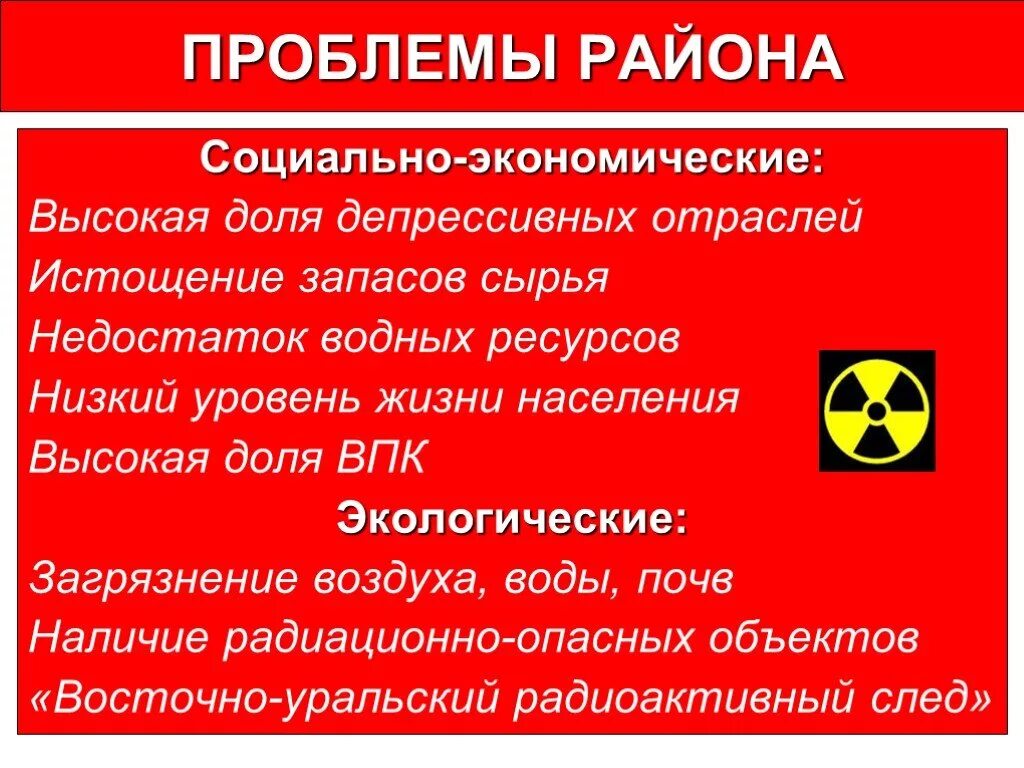 ПРОБЛЕМЫ РАЙОНА

Социально-экономические:

Высокая доля депрессивных отраслей
Истощение запасов сырья
Недостаток водных ресурсов
Низкий уровень жизни населения
Высокая доля ВПК

Экологические:

Загрязнение воздуха, воды, почв
Наличие радиационно-опасных объектов
«Восточно-уральский радиоактивный след»